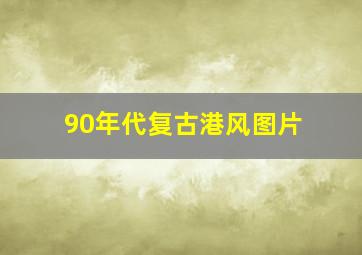 90年代复古港风图片